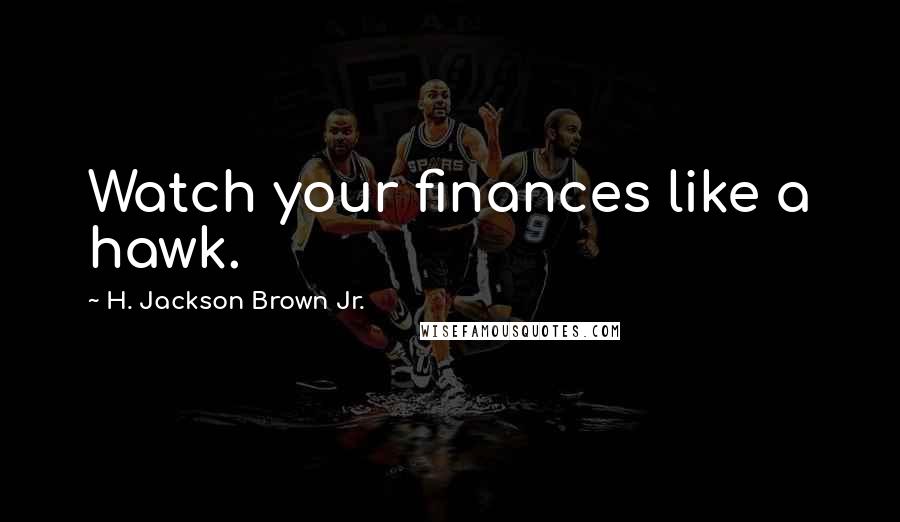 Watch your finances like a hawk.

~ H. Jackson Brown Jr.

WISEFAMOUSQUOTES.COM

SPURS

9